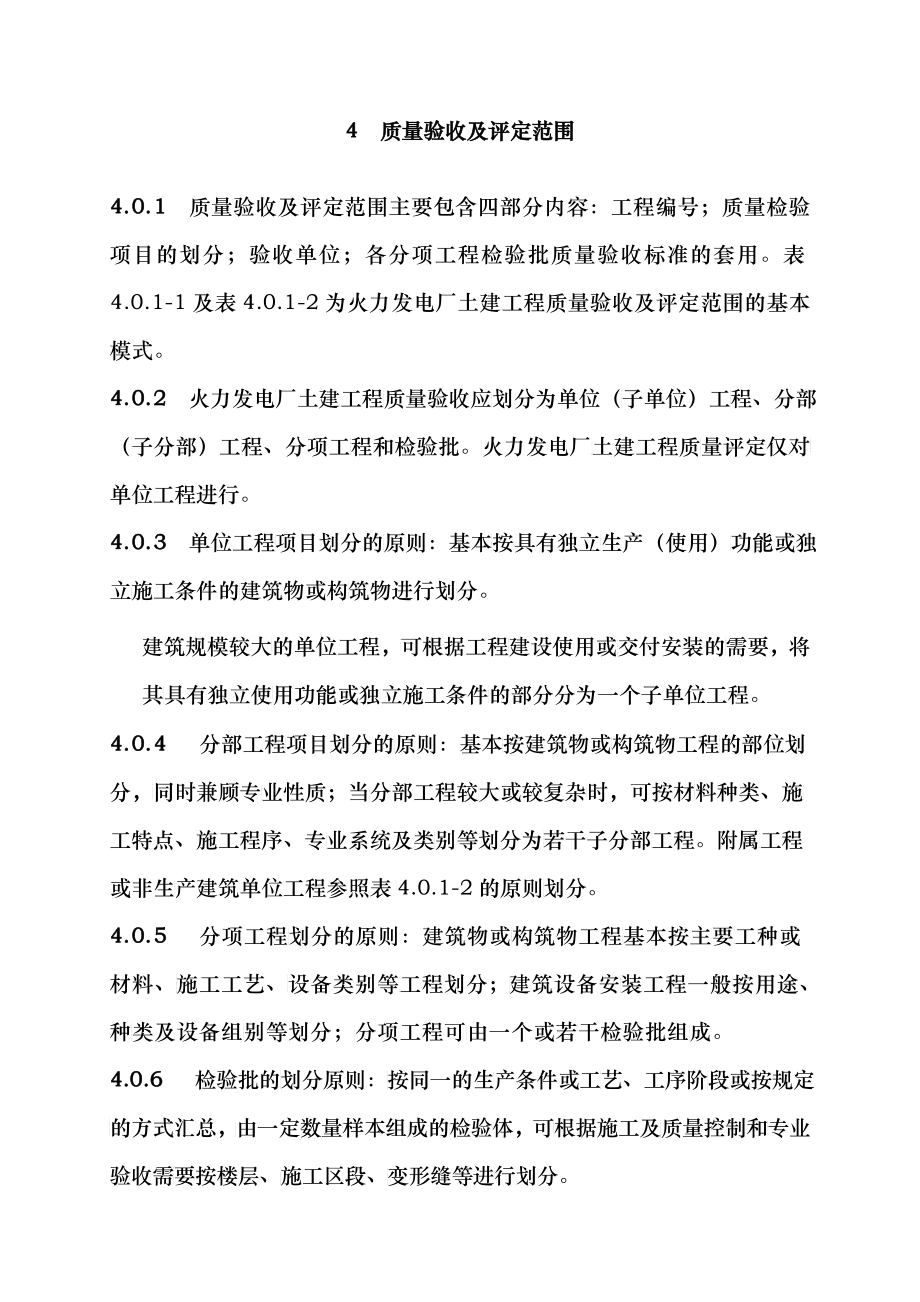 4　质量验收及评定范围

4.0.1　质量验收及评定范围主要包含四部分内容：工程编号；质量检验项目的划分；验收单位；各分项工程检验批质量验收标准的套用。表 4.0.1-1 及表 4.0.1-2 为火力发电厂土建工程质量验收及评定范围的基本模式。

4.0.2　火力发电厂土建工程质量验收应划分为单位（子单位）工程、分部（子分部）工程、分项工程和检验批。火力发电厂土建工程质量评定仅对单位工程进行。

4.0.3　单位工程项目划分的原则：基本按具有独立生产（使用）功能或独立施工条件的建筑物或构筑物进行划分。

建筑规模较大的单位工程，可根据工程建设使用或交付安装的需要，将其具有独立使用功能或独立施工条件的部分分为一个子单位工程。

4.0.4　分部工程项目划分的原则：基本按建筑物或构筑物工程的部位划分，同时兼顾专业性质；当分部工程较大或较复杂时，可按材料种类、施工特点、施工程序、专业系统及类别等划分为若干子分部工程。附属工程或非生产建筑单位工程参照表 4.0.1-2 的原则划分。

4.0.5　分项工程划分的原则：建筑物或构筑物工程基本按主要工种或材料、施工工艺、设备类别等工程划分；建筑设备安装工程一般按用途、种类及设备组别等划分；分项工程可由一个或若干检验批组成。

4.0.6　检验批的划分原则：按同一的生产条件或工艺、工序阶段或按规定的方式汇总，由一定数量样本组成的检验体，可根据施工及质量控制和专业验收需要按楼层、施工区段、变形缝等进行划分。